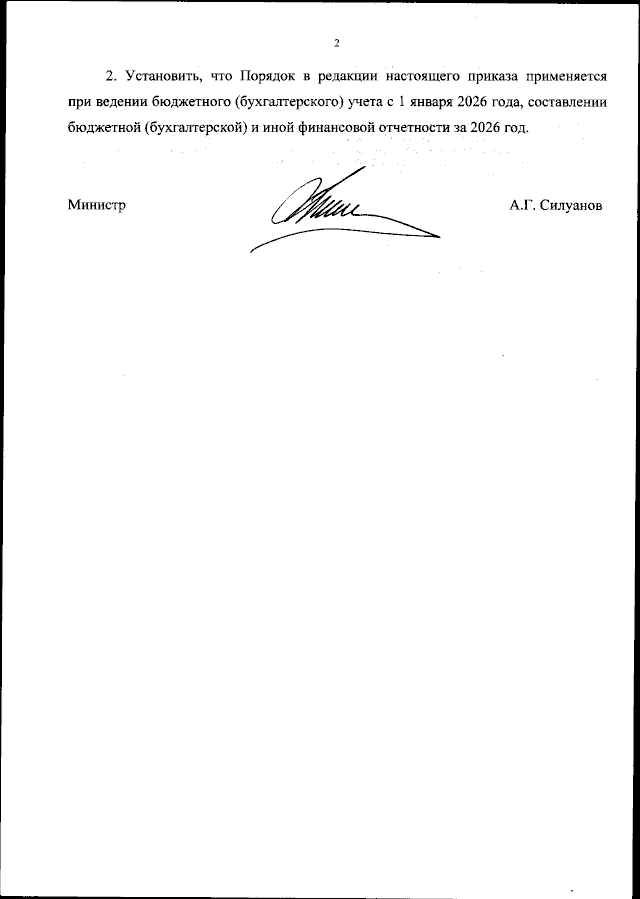 2

2. Установить, что Порядок в редакции настоящего приказа применяется при ведении бюджетного (бухгалтерского) учета с 1 января 2026 года, составлении бюджетной (бухгалтерской) и иной финансовой отчетности за 2026 год.

Министр

А.Г. Силуанов